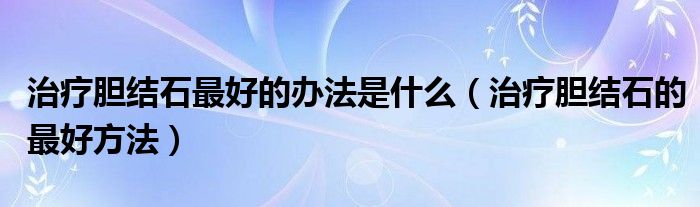 治疗胆结石最好的办法是什么（治疗胆结石的最好方法）